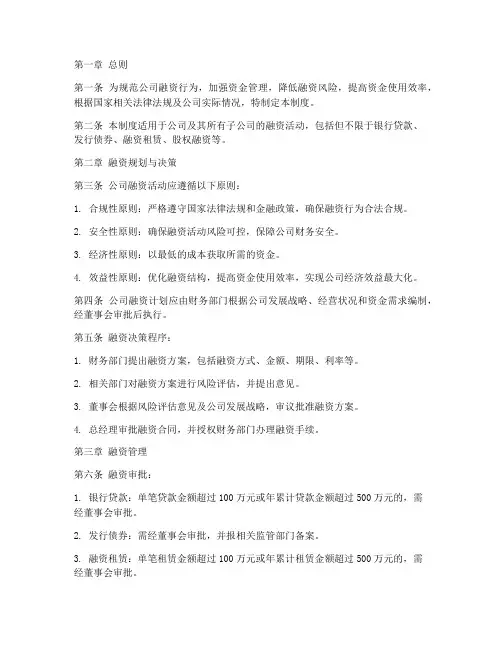 第一章 总则

第一条 为规范公司融资行为，加强资金管理，降低融资风险，提高资金使用效率，根据国家相关法律法规及公司实际情况，特制定本制度。

第二条 本制度适用于公司及其所有子公司的融资活动，包括但不限于银行贷款、发行债券、融资租赁、股权融资等。

第二章 融资规划与决策

第三条 公司融资活动应遵循以下原则：

1. 合规性原则：严格遵守国家法律法规和金融政策，确保融资行为合法合规。

2. 安全性原则：确保融资活动风险可控，保障公司财务安全。

3. 经济性原则：以最低的成本获取所需的资金。

4. 效益性原则：优化融资结构，提高资金使用效率，实现公司经济效益最大化。

第四条 公司融资计划应由财务部门根据公司发展战略、经营状况和资金需求编制，经董事会审批后执行。

第五条 融资决策程序：

1. 财务部门提出融资方案，包括融资方式、金额、期限、利率等。

2. 相关部门对融资方案进行风险评估，并提出意见。

3. 董事会根据风险评估意见及公司发展战略，审议批准融资方案。

4. 总经理审批融资合同，并授权财务部门办理融资手续。

第三章 融资管理

第六条 融资审批：

1. 银行贷款：单笔贷款金额超过 100 万元或年累计贷款金额超过 500 万元的，需经董事会审批。

2. 发行债券：需经董事会审批，并报相关监管部门备案。

3. 融资租赁：单笔租赁金额超过 100 万元或年累计租赁金额超过 500 万元的，需经董事会审批。